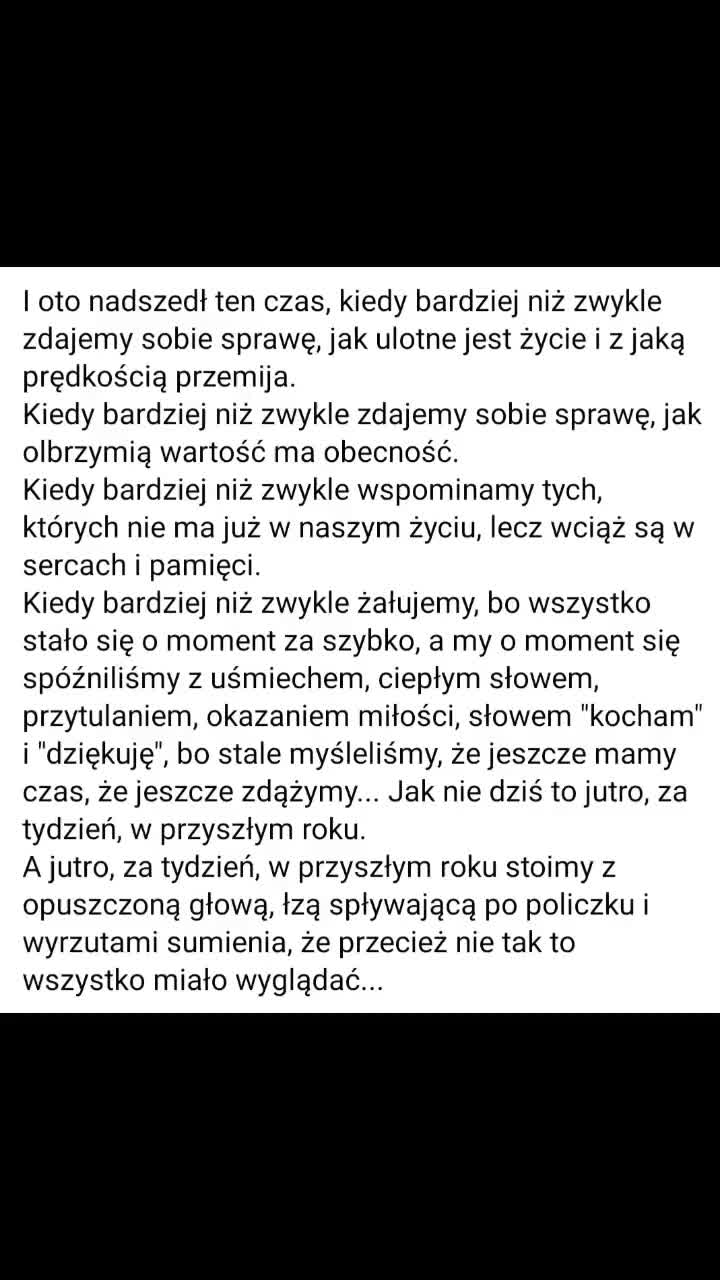 I oto nadszedł ten czas, kiedy bardziej niż zwykle zdajemy sobie sprawę, jak ulotne jest życie i z jaką prędkością przemija.
Kiedy bardziej niż zwykle zdajemy sobie sprawę, jak olbrzymią wartość ma obecność.
Kiedy bardziej niż zwykle wspominamy tych, których nie ma już w naszym życiu, lecz wciąż są w sercach i pamięci.
Kiedy bardziej niż zwykle żałujemy, bo wszystko stało się o moment za szybko, a my o moment się spóźniliśmy z uśmiechem, ciepłym słowem, przytulaniem, okazaniem miłości, słowem "kocham" i "dziękuję", bo stale myśleliśmy, że jeszcze mamy czas, że jeszcze zdążymy... Jak nie dziś to jutro, za tydzień, w przyszłym roku.
A jutro, za tydzień, w przyszłym roku stoimy z opuszczoną głową, łzą spływającą po policzku i wyrzutami sumienia, że przecież nie tak to wszystko miało wyglądać...